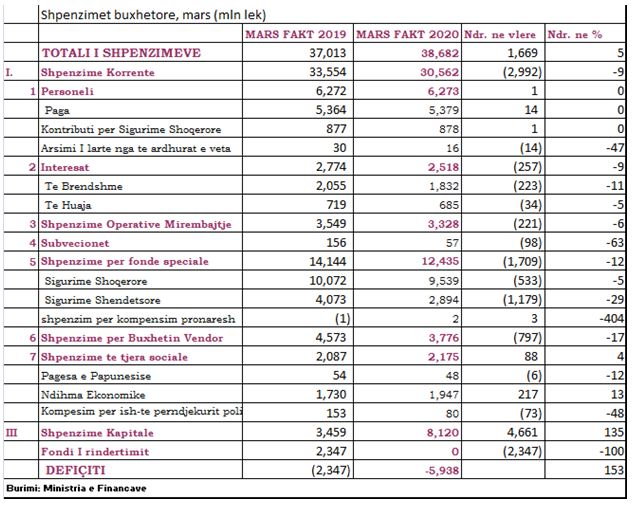 Shpenzimet buxhetore, mars (mln lek)

| | | MARS FAKT 2019 | MARS FAKT 2020 | Ndr. ne vlere | Ndr. ne % |
|---|---|---|---|---|---|
| | TOTALI I SHPENZIMEVE | 37,013 | 38,682 | 1,669 | 5 |
| I. | Shpenzime Korrente | 33,554 | 30,562 | (2,992) | -9 |
| 1 | Personeli | 6,272 | 6,273 | 1 | 0 |
| | Paga | 5,364 | 5,379 | 14 | 0 |
| | Kontributi per Sigurime Shoqerore | 877 | 878 | 1 | 0 |
| | Arsimi I larte nga te ardhurat e veta | 30 | 16 | (14) | -47 |
| 2 | Interesat | 2,774 | 2,518 | (257) | -9 |
| | Te Brendshme | 2,055 | 1,832 | (223) | -11 |
| | Te Huaja | 719 | 685 | (34) | -5 |
| 3 | Shpenzime Operative Mirembajtje | 3,549 | 3,328 | (221) | -6 |
| 4 | Subvecionet | 156 | 57 | (98) | -63 |
| 5 | Shpenzime per fonde speciale | 14,144 | 12,435 | (1,709) | -12 |
| | Sigurime Shoqerore | 10,072 | 9,539 | (533) | -5 |
| | Sigurime Shendetsore | 4,073 | 2,894 | (1,179) | -29 |
| | shpenzim per kompensim pronaresh | (1) | 2 | 3 | -404 |
| 6 | Shpenzime per Buxhetin Vendor | 4,573 | 3,776 | (797) | -17 |
| 7 | Shpenzime te tjera sociale | 2,087 | 2,175 | 88 | 4 |
| | Pagesa e Papunesise | 54 | 48 | (6) | -12 |
| | Ndihma Ekonomike | 1,730 | 1,947 | 217 | 13 |
| | Kompesim per ish-te perndjekurit poli | 153 | 80 | (73) | -48 |
| III | Shpenzime Kapitale | 3,459 | 8,120 | 4,661 | 135 |
| | Fondi I rindertimit | 2,347 | 0 | (2,347) | -100 |
| | DEFIÇITI | (2,347) | -5,938 | | 153 |

Burimi: Ministria e Financave